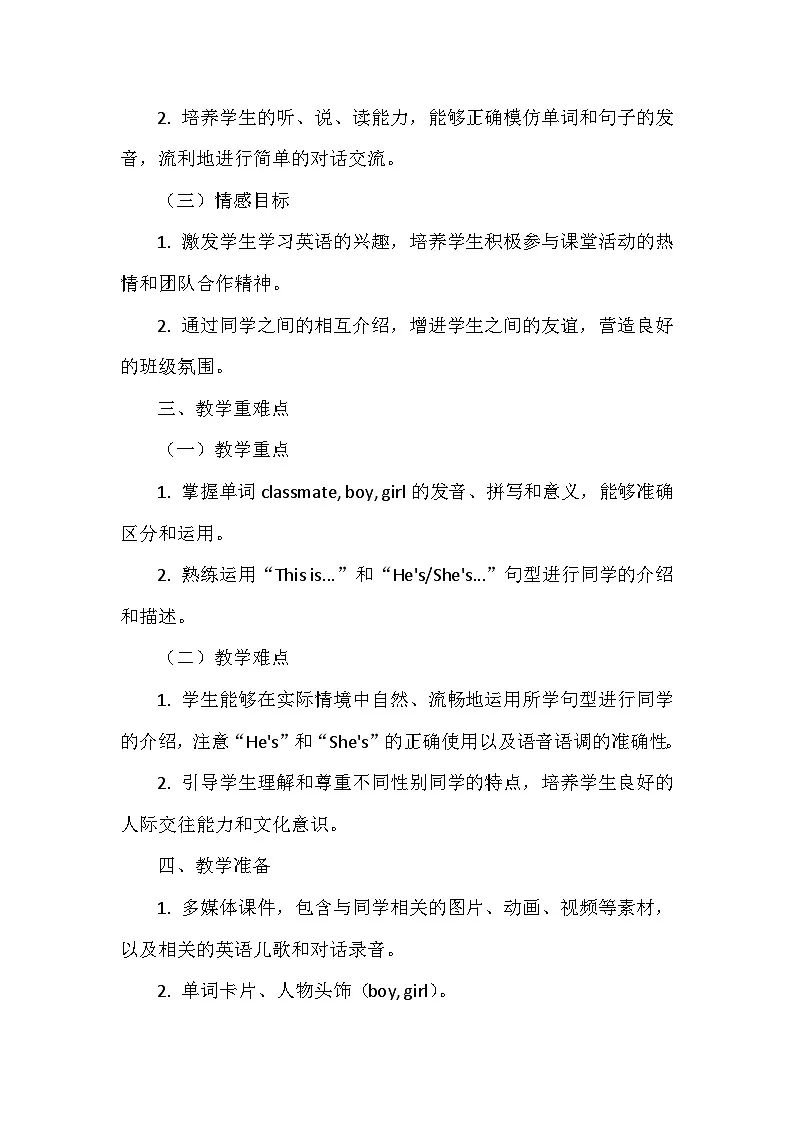 2. 培养学生的听、说、读能力，能够正确模仿单词和句子的发音，流利地进行简单的对话交流。

（三）情感目标

1. 激发学生学习英语的兴趣，培养学生积极参与课堂活动的热情和团队合作精神。

2. 通过同学之间的相互介绍，增进学生之间的友谊，营造良好的班级氛围。

三、教学重难点

（一）教学重点

1. 掌握单词 classmate, boy, girl 的发音、拼写和意义，能够准确区分和运用。

2. 熟练运用“This is...”和“He's/She's...”句型进行同学的介绍和描述。

（二）教学难点

1. 学生能够在实际情境中自然、流畅地运用所学句型进行同学的介绍，注意“He's”和“She's”的正确使用以及语音语调的准确性。

2. 引导学生理解和尊重不同性别同学的特点，培养学生良好的人际交往能力和文化意识。

四、教学准备

1. 多媒体课件，包含与同学相关的图片、动画、视频等素材，以及相关的英语儿歌和对话录音。

2. 单词卡片、人物头饰（boy, girl）。